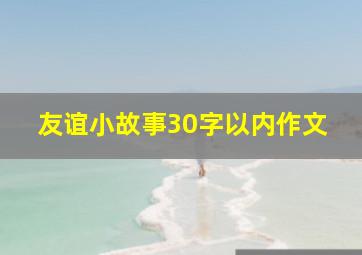 友谊小故事30字以内作文